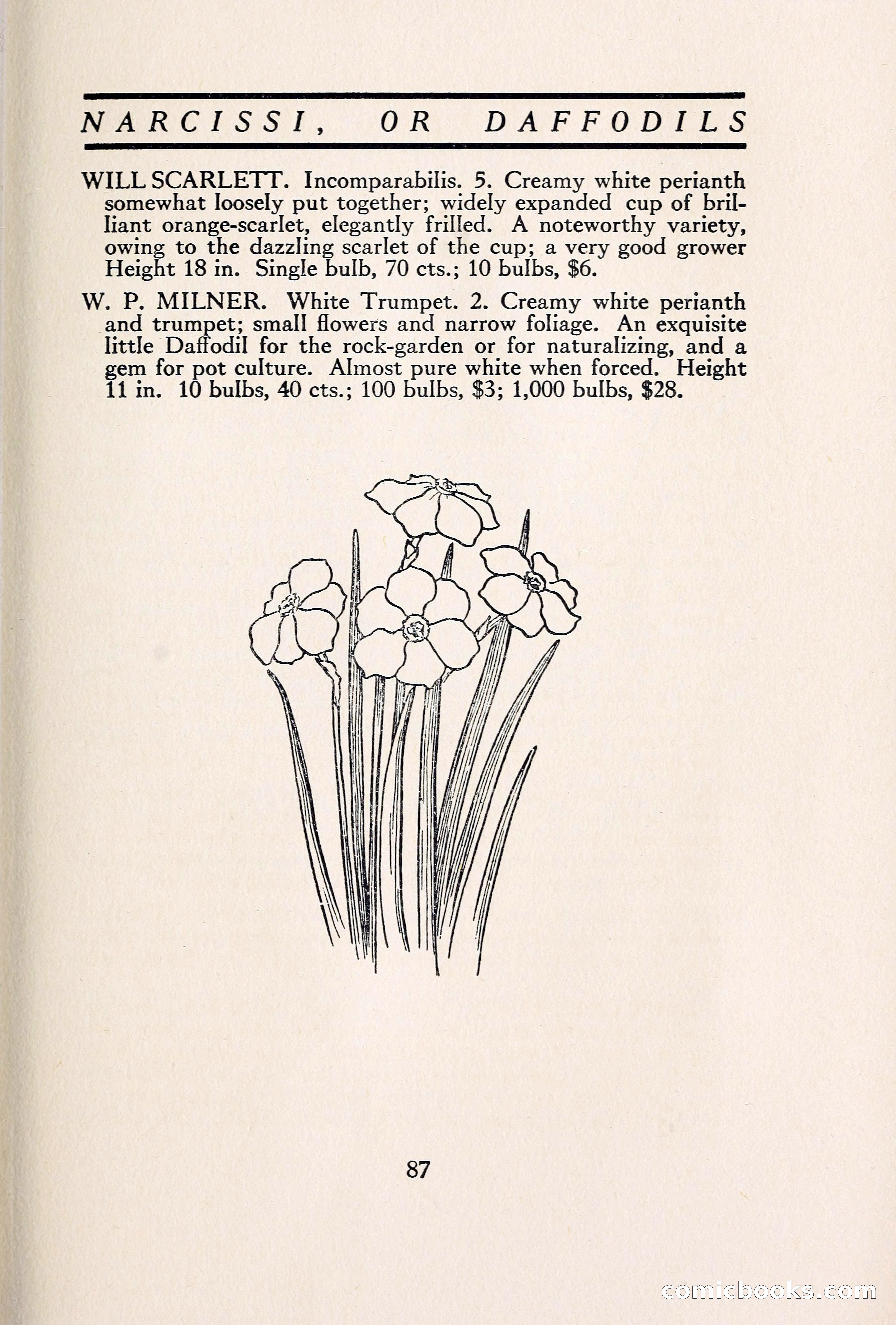 NARCISSI, OR DAFFODILS

WILL SCARLETT. Incomparabilis. 5. Creamy white perianth somewhat loosely put together; widely expanded cup of brilliant orange-scarlet, elegantly frilled. A noteworthy variety, owing to the dazzling scarlet of the cup; a very good grower Height 18 in. Single bulb, 70 cts.; 10 bulbs, $6.

W. P. MILNER. White Trumpet. 2. Creamy white perianth and trumpet; small flowers and narrow foliage. An exquisite little Daffodil for the rock-garden or for naturalizing, and a gem for pot culture. Almost pure white when forced. Height 11 in. 10 bulbs, 40 cts.; 100 bulbs, $3; 1,000 bulbs, $28.

87

comicbooks.com